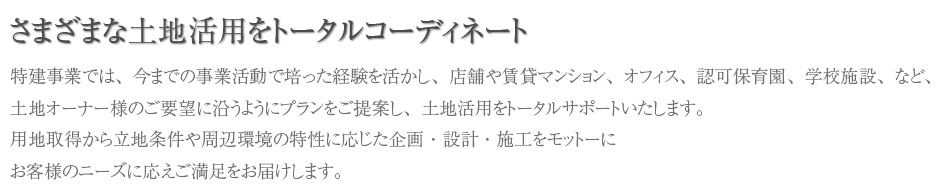 さまざまな土地活用をトータルコーディネート

特建事業では、今までの事業活動で培った経験を活かし、店舗や賃貸マンション、オフィス、認可保育園、学校施設、など、土地オーナー様のご要望に沿うようにプランをご提案し、土地活用をトータルサポートいたします。
用地取得から立地条件や周辺環境の特性に応じた企画・設計・施工をモットーに
お客様のニーズに応えご満足をお届けします。